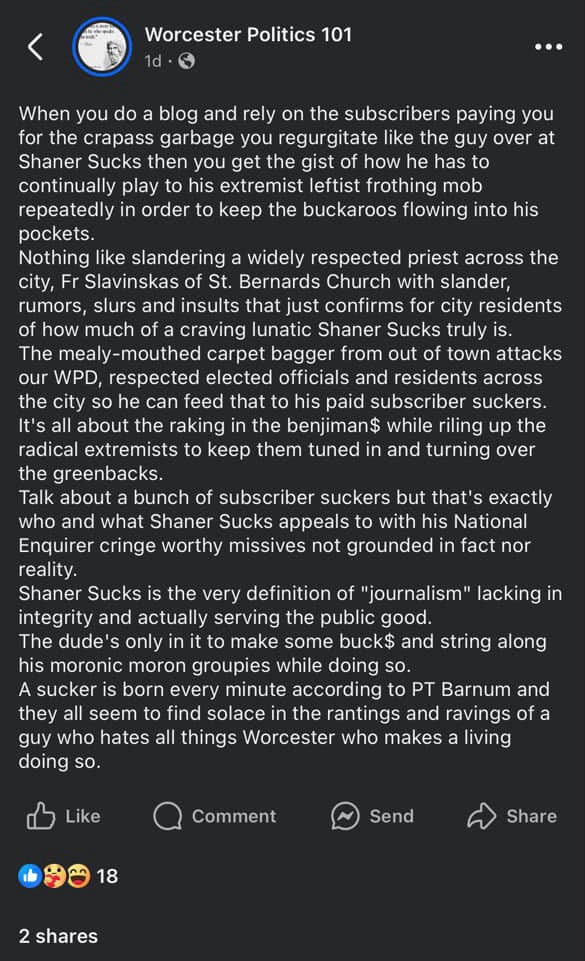 Worcester Politics 101
1d ·

When you do a blog and rely on the subscribers paying you for the crapass garbage you regurgitate like the guy over at Shaner Sucks then you get the gist of how he has to continually play to his extremist leftist frothing mob repeatedly in order to keep the buckaroos flowing into his pockets.
Nothing like slandering a widely respected priest across the city, Fr Slavinskas of St. Bernards Church with slander, rumors, slurs and insults that just confirms for city residents of how much of a craving lunatic Shaner Sucks truly is.
The mealy-mouthed carpet bagger from out of town attacks our WPD, respected elected officials and residents across the city so he can feed that to his paid subscriber suckers.
It's all about the raking in the benjiman$ while riling up the radical extremists to keep them tuned in and turning over the greenbacks.
Talk about a bunch of subscriber suckers but that's exactly who and what Shaner Sucks appeals to with his National Enquirer cringe worthy missives not grounded in fact nor reality.
Shaner Sucks is the very definition of "journalism" lacking in integrity and actually serving the public good.
The dude's only in it to make some buck$ and string along his moronic moron groupies while doing so.
A sucker is born every minute according to PT Barnum and they all seem to find solace in the rantings and ravings of a guy who hates all things Worcester who makes a living doing so.

Like Comment Send Share

18

2 shares